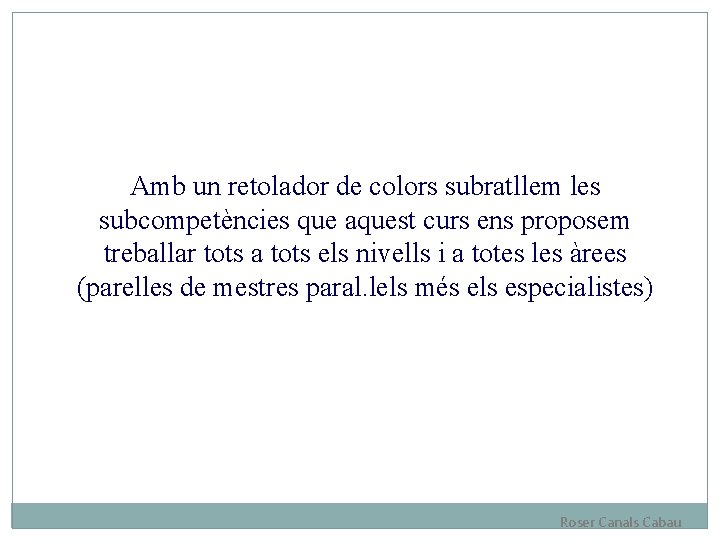 Amb un retolador de colors subratllem les subcompetències que aquest curs ens proposem treballar tots a tots els nivells i a totes les àrees (parelles de mestres paral.lels més els especialistes)

Roser Canals Cabau